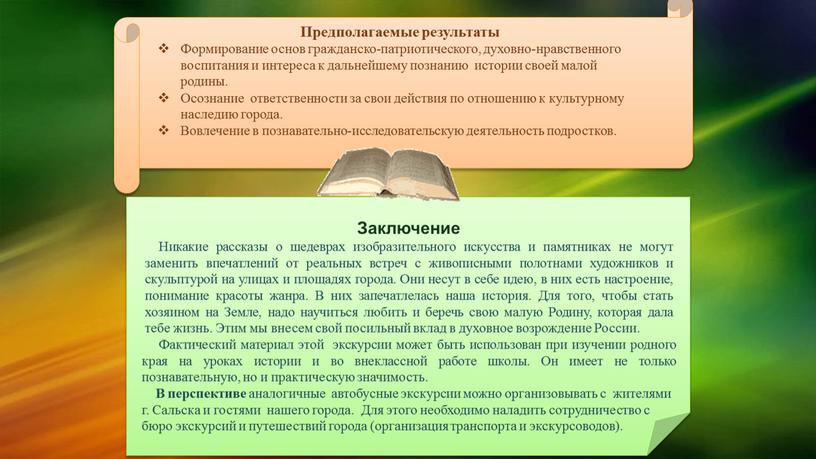 Предполагаемые результаты

❖ Формирование основ гражданско-патриотического, духовно-нравственного воспитания и интереса к дальнейшему познанию истории своей малой родины.

❖ Осознание ответственности за свои действия по отношению к культурному наследию города.

❖ Вовлечение в познавательно-исследовательскую деятельность подростков.

Заключение

Никакие рассказы о шедеврах изобразительного искусства и памятниках не могут заменить впечатлений от реальных встреч с живописными полотнами художников и скульптурой на улицах и площадях города. Они несут в себе идею, в них есть настроение, понимание красоты жанра. В них запечатлелась наша история. Для того, чтобы стать хозяином на Земле, надо научиться любить и беречь свою малую Родину, которая дала тебе жизнь. Этим мы внесем свой посильный вклад в духовное возрождение России.

Фактический материал этой экскурсии может быть использован при изучении родного края на уроках истории и во внеклассной работе школы. Он имеет не только познавательную, но и практическую значимость.

В перспективе аналогичные автобусные экскурсии можно организовывать с жителями г. Сальска и гостями нашего города. Для этого необходимо наладить сотрудничество с бюро экскурсий и путешествий города (организация транспорта и экскурсоводов).